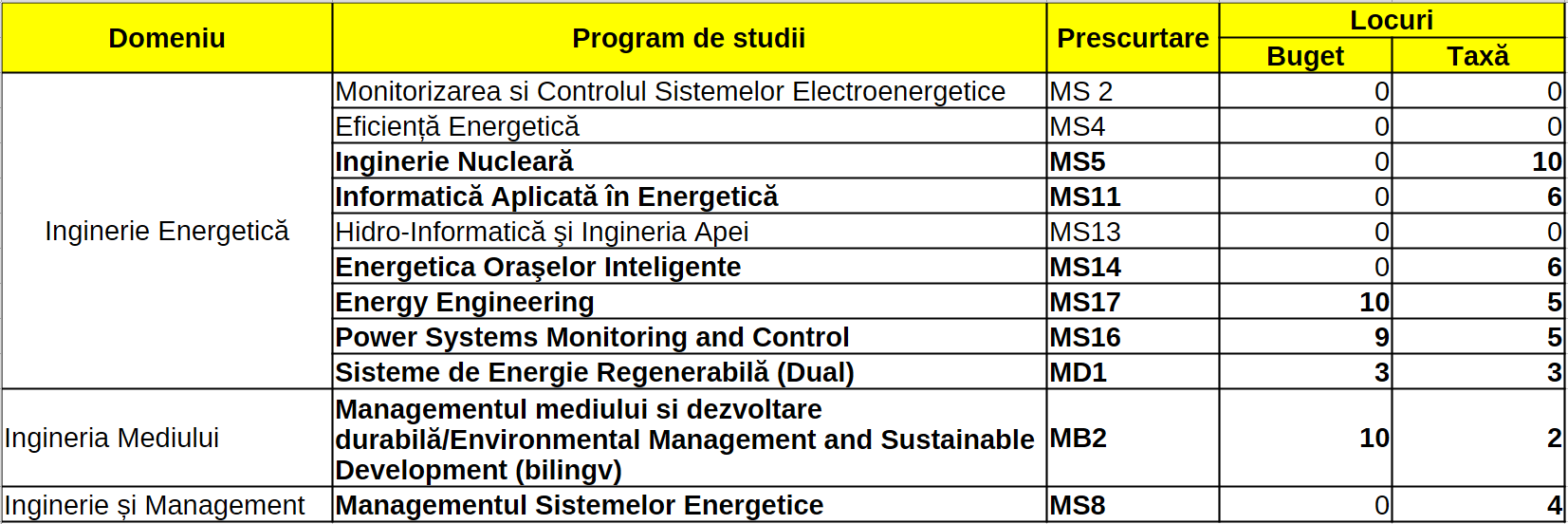 | Domeniu | Program de studii | Prescurtare | Locuri Buget | Locuri Taxă |
|---|---|---|---|---|
| Inginerie Energetică | Monitorizarea si Controlul Sistemelor Electroenergetice | MS 2 | 0 | 0 |
| | Eficiență Energetică | MS4 | 0 | 0 |
| | Inginerie Nucleară | MS5 | 0 | 10 |
| | Informatică Aplicată în Energetică | MS11 | 0 | 6 |
| | Hidro-Informatică şi Ingineria Apei | MS13 | 0 | 0 |
| | Energetica Oraşelor Inteligente | MS14 | 0 | 6 |
| | Energy Engineering | MS17 | 10 | 5 |
| | Power Systems Monitoring and Control | MS16 | 9 | 5 |
| | Sisteme de Energie Regenerabilă (Dual) | MD1 | 3 | 3 |
| Ingineria Mediului | Managementul mediului si dezvoltare durabilă/Environmental Management and Sustainable Development (bilingv) | MB2 | 10 | 2 |
| Inginerie și Management | Managementul Sistemelor Energetice | MS8 | 0 | 4 |